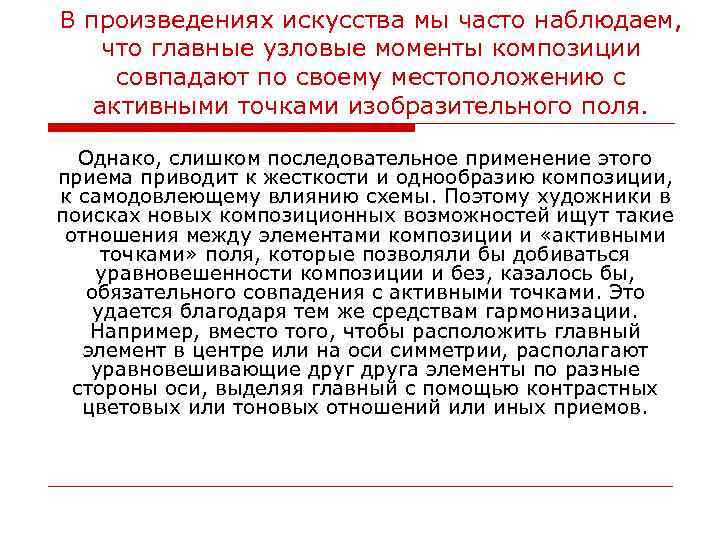 В произведениях искусства мы часто наблюдаем, что главные узловые моменты композиции совпадают по своему местоположению с активными точками изобразительного поля.

Однако, слишком последовательное применение этого приема приводит к жесткости и однообразию композиции, к самодовлеющему влиянию схемы. Поэтому художники в поисках новых композиционных возможностей ищут такие отношения между элементами композиции и «активными точками» поля, которые позволяли бы добиваться уравновешенности композиции и без, казалось бы, обязательного совпадения с активными точками. Это удается благодаря тем же средствам гармонизации. Например, вместо того, чтобы расположить главный элемент в центре или на оси симметрии, располагают уравновешивающие друг друга элементы по разные стороны оси, выделяя главный с помощью контрастных цветовых или тоновых отношений или иных приемов.